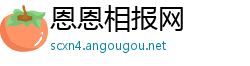 恩恩相报网

scxn4.angougou.net